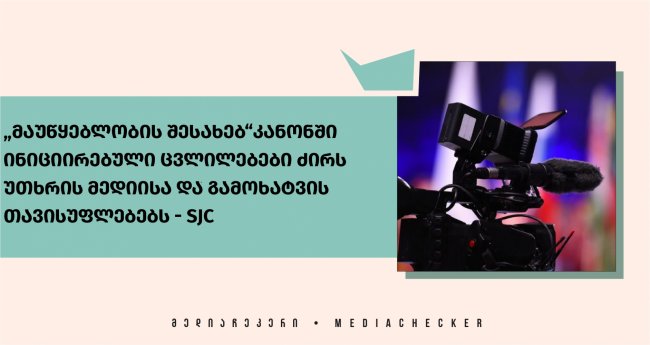 „მაუწყებლობის შესახებ“კანონში ინიცირებული ცვლილებები ძირს უთხრის მედიისა და გამოხატვის თავისუფლებებს - SJC

მედიაჩეკერი • MEDIACHECKER